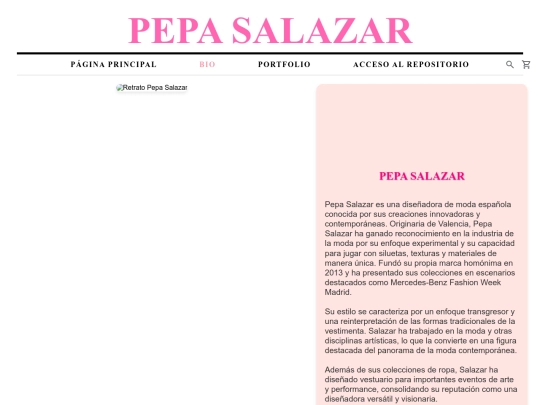 PEPA SALAZAR

PÁGINA PRINCIPAL BIO PORTFOLIO ACCESO AL REPOSITORIO

Retrato Pepa Salazar

PEPA SALAZAR

Pepa Salazar es una diseñadora de moda española conocida por sus creaciones innovadoras y contemporáneas. Originaria de Valencia, Pepa Salazar ha ganado reconocimiento en la industria de la moda por su enfoque experimental y su capacidad para jugar con siluetas, texturas y materiales de manera única. Fundó su propia marca homónima en 2013 y ha presentado sus colecciones en escenarios destacados como Mercedes-Benz Fashion Week Madrid.

Su estilo se caracteriza por un enfoque transgresor y una reinterpretación de las formas tradicionales de la vestimenta. Salazar ha trabajado en la moda y otras disciplinas artísticas, lo que la convierte en una figura destacada del panorama de la moda contemporánea.

Además de sus colecciones de ropa, Salazar ha diseñado vestuario para importantes eventos de arte y performance, consolidando su reputación como una diseñadora versátil y visionaria.